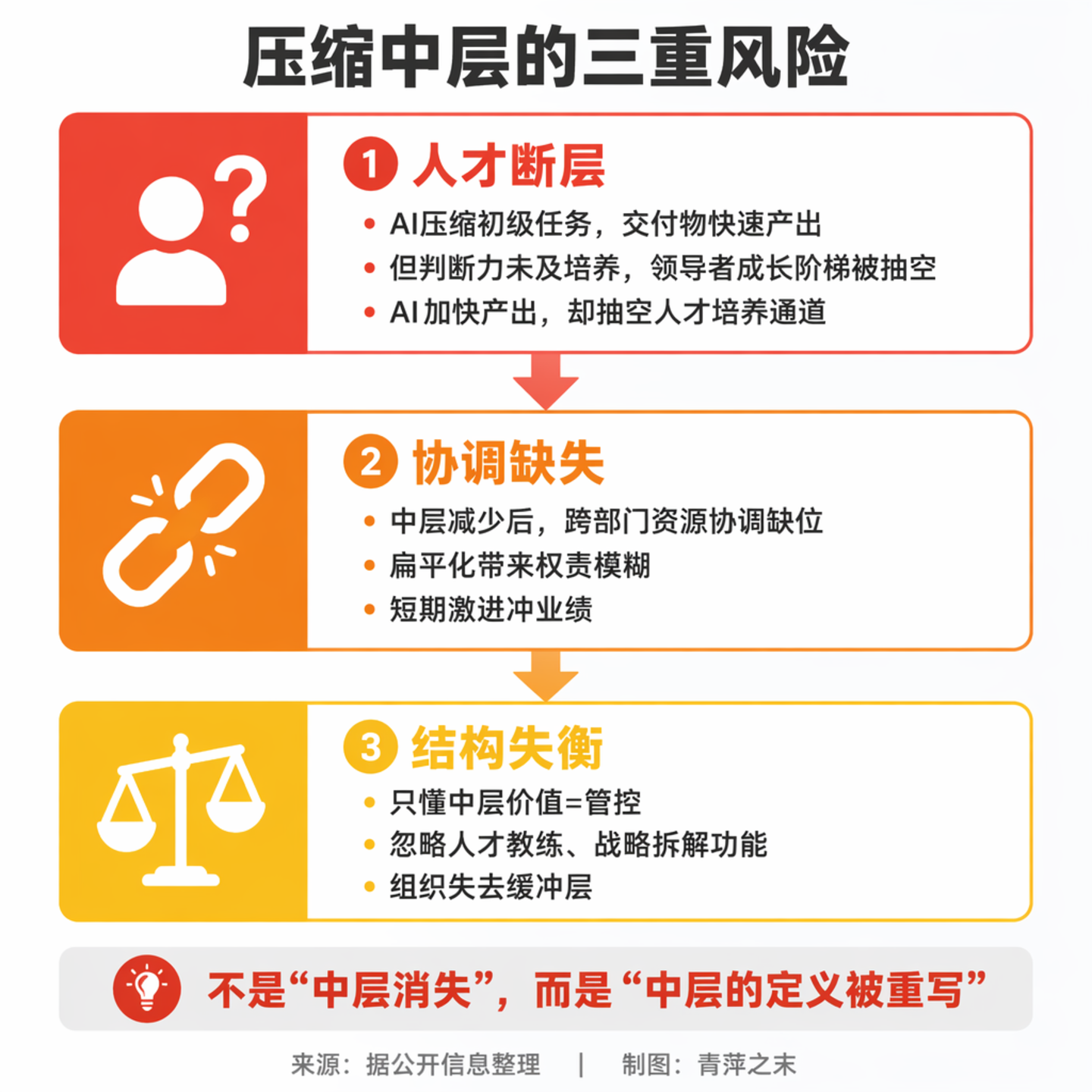 压缩中层的三重风险

1 人才断层

• AI压缩初级任务，交付物快速产出
• 但判断力未及培养，领导者成长阶梯被抽空
• AI 加快产出，却抽空人才培养通道

2 协调缺失

• 中层减少后，跨部门资源协调缺位
• 扁平化带来权责模糊
• 短期激进冲业绩

3 结构失衡

• 只懂中层价值=管控
• 忽略人才教练、战略拆解功能
• 组织失去缓冲层

不是“中层消失”，而是“中层的定义被重写”

来源：据公开信息整理 | 制图：青萍之末